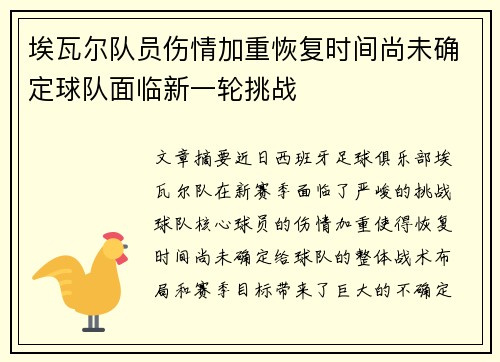 埃瓦尔队员伤情加重恢复时间尚未确定球队面临新一轮挑战

文章摘要近日西班牙足球俱乐部埃瓦尔队在新赛季面临了严峻的挑战球队核心球员的伤情加重使得恢复时间尚未确定给球队的整体战术布局和赛季目标带来了巨大的不确定